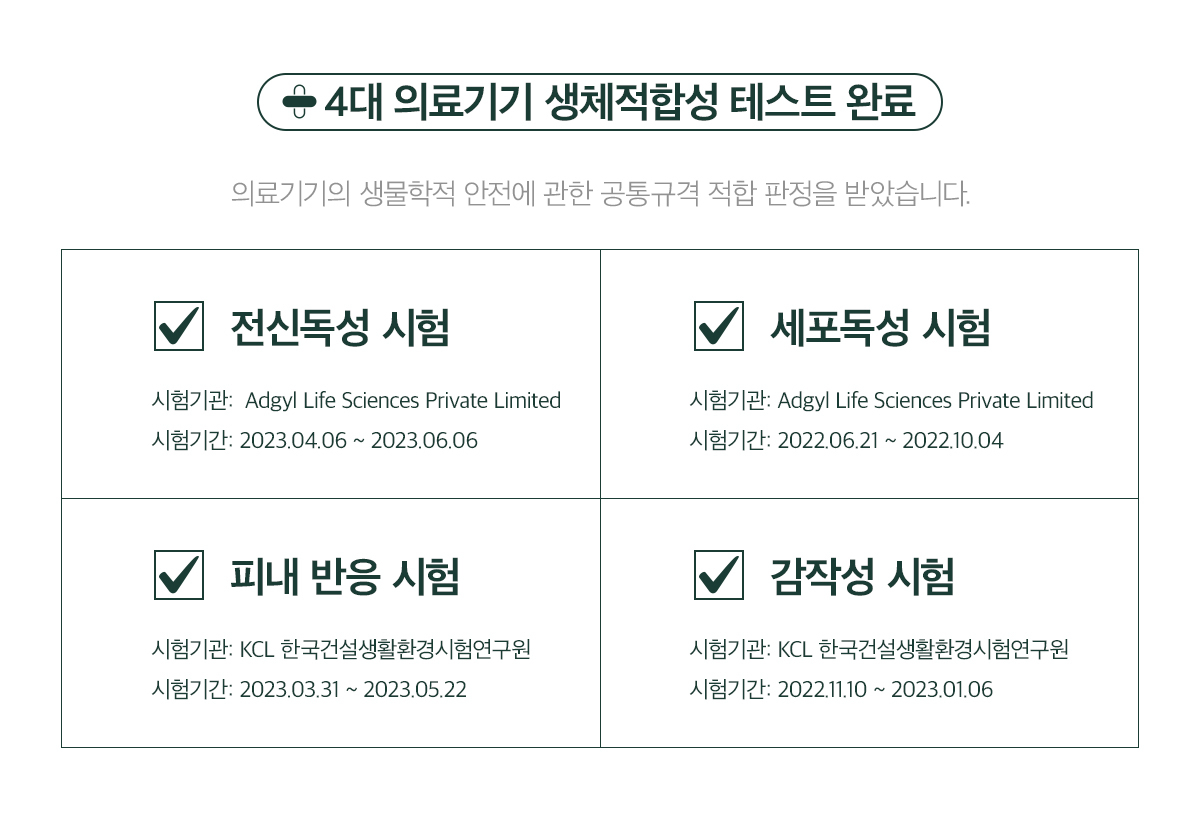 4대 의료기기 생체적합성 테스트 완료

의료기기의 생물학적 안전에 관한 공통규격 적합 판정을 받았습니다.

☑ 전신독성 시험

시험기관: Adgyl Life Sciences Private Limited
시험기간: 2023.04.06 ~ 2023.06.06

☑ 세포독성 시험

시험기관: Adgyl Life Sciences Private Limited
시험기간: 2022.06.21 ~ 2022.10.04

☑ 피내 반응 시험

시험기관: KCL 한국건설생활환경시험연구원
시험기간: 2023.03.31 ~ 2023.05.22

☑ 감작성 시험

시험기관: KCL 한국건설생활환경시험연구원
시험기간: 2022.11.10 ~ 2023.01.06